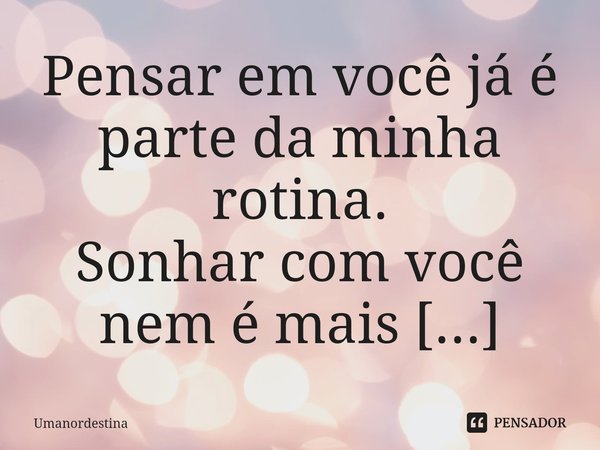 Pensar em você já é parte da minha rotina.
Sonhar com você nem é mais [...]

Umanordestina

PENSADOR